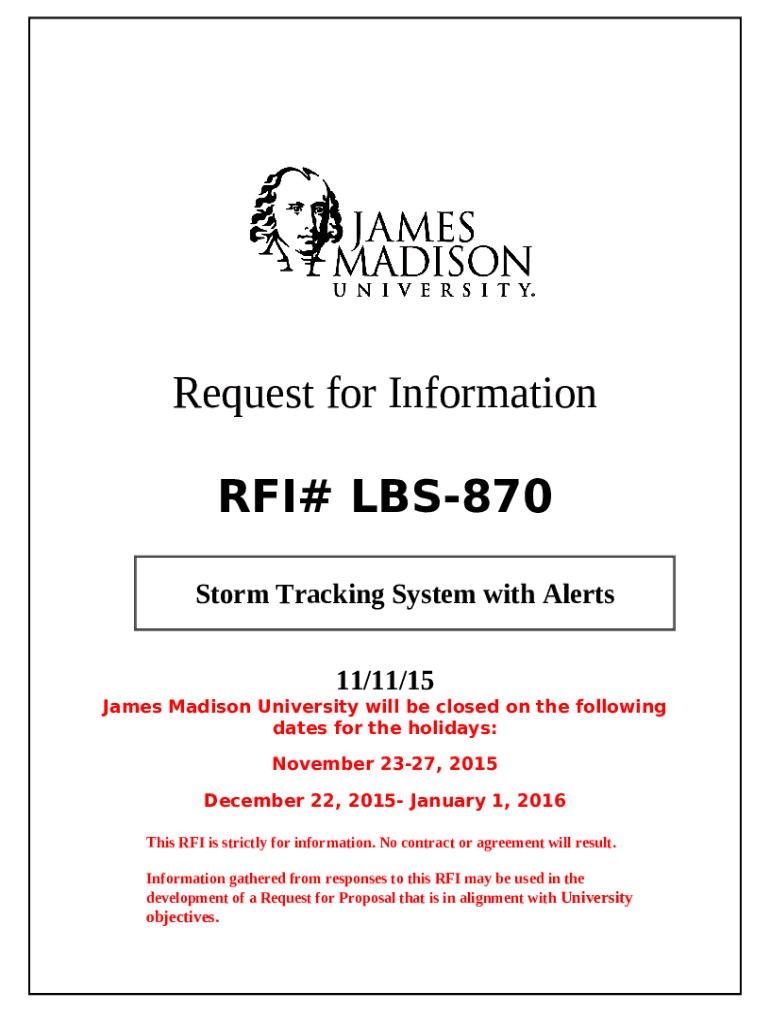 JAMES MADISON UNIVERSITY.

Request for Information

RFI# LBS-870

Storm Tracking System with Alerts

11/11/15

James Madison University will be closed on the following dates for the holidays:

November 23-27, 2015

December 22, 2015- January 1, 2016

This RFI is strictly for information. No contract or agreement will result.

Information gathered from responses to this RFI may be used in the development of a Request for Proposal that is in alignment with University objectives.